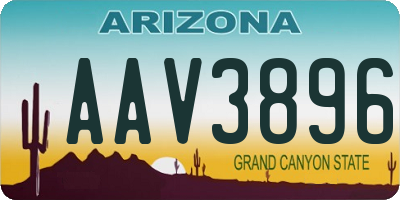 ARIZONA

AAV3896

GRAND CANYON STATE